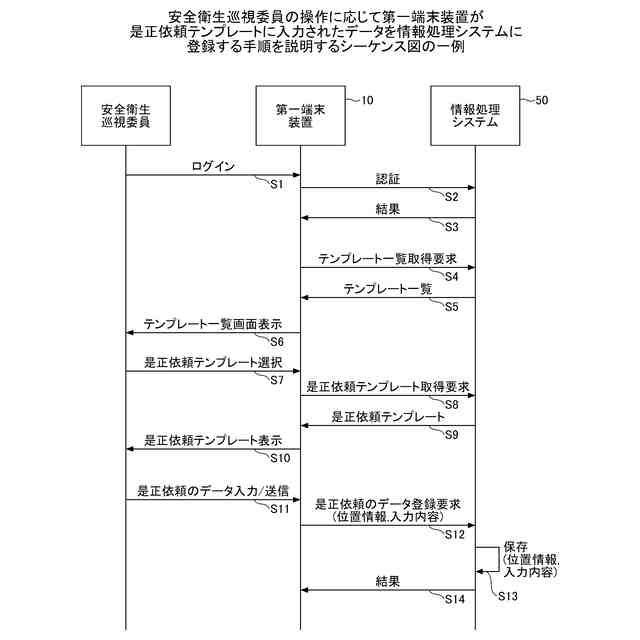 安全衛生巡視委員の操作に応じて第一端末装置が是正依頼テンプレートに入力されたデータを情報処理システムに登録する手順を説明するシーケンス図の一例

安全衛生巡視委員

第一端末装置

10

情報処理システム

50

ログイン
S1

認証
S2

結果
S3

テンプレート一覧取得要求
S4

テンプレート一覧
S5

テンプレート一覧画面表示
S6

是正依頼テンプレート選択
S7

是正依頼テンプレート取得要求
S8

是正依頼テンプレート
S9

是正依頼テンプレート表示
S10

是正依頼のデータ入力/送信
S11

是正依頼のデータ登録要求
(位置情報,入力内容)
S12

保存
(位置情報,入力内容)
S13

結果
S14